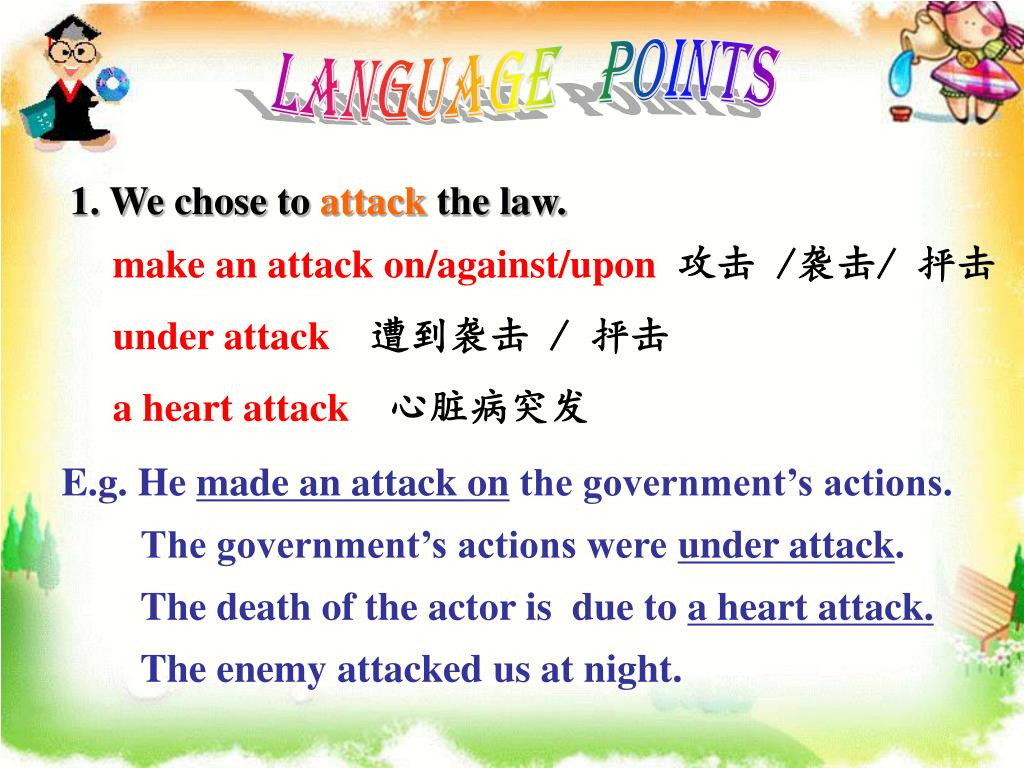 LANGUAGE POINTS

1. We chose to attack the law.

make an attack on/against/upon 攻击 /袭击/ 抨击

under attack 遭到袭击 / 抨击

a heart attack 心脏病突发

E.g. He made an attack on the government's actions.

The government's actions were under attack.

The death of the actor is due to a heart attack.

The enemy attacked us at night.